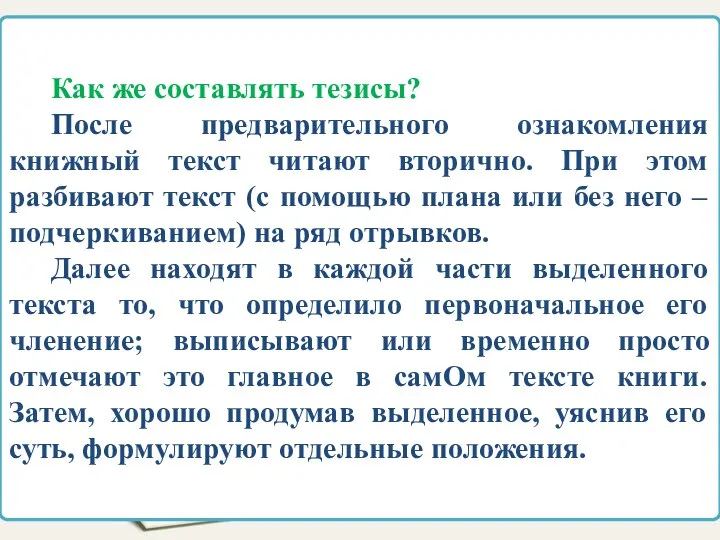 Как же составлять тезисы?

После предварительного ознакомления книжный текст читают вторично. При этом разбивают текст (с помощью плана или без него – подчеркиванием) на ряд отрывков.

Далее находят в каждой части выделенного текста то, что определило первоначальное его членение; выписывают или временно просто отмечают это главное в самОм тексте книги. Затем, хорошо продумав выделенное, уяснив его суть, формулируют отдельные положения.